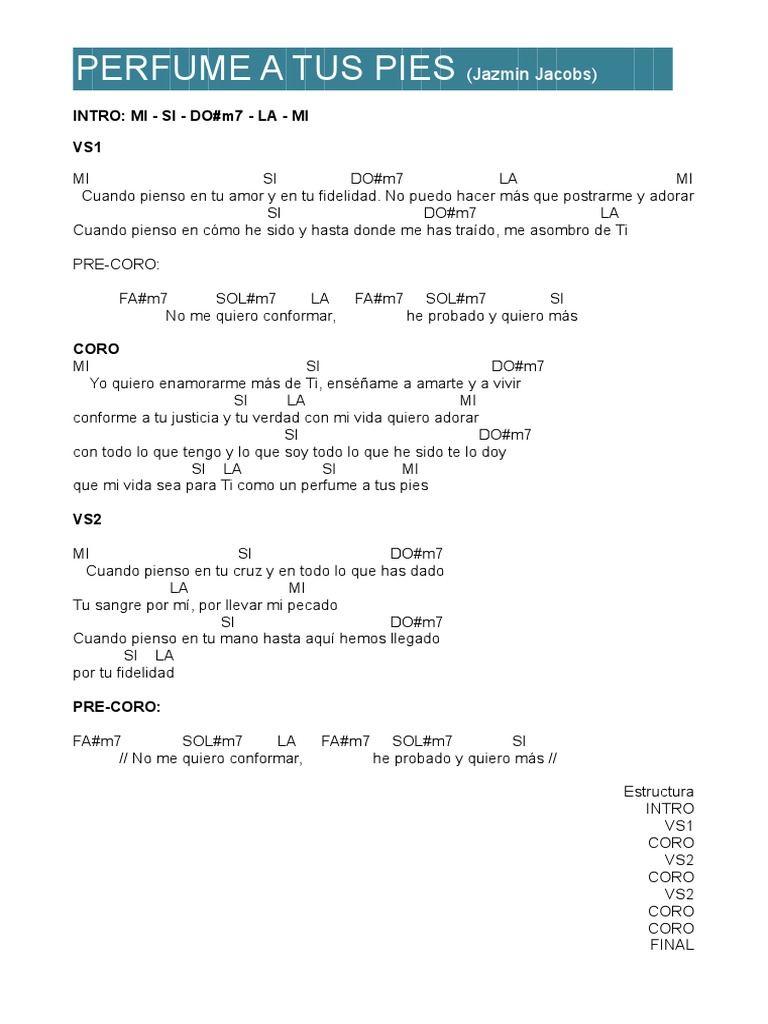 PERFUME A TUS PIES (Jazmin Jacobs)

INTRO: MI - SI - DO#m7 - LA - MI

VS1

MI SI DO#m7 LA MI
Cuando pienso en tu amor y en tu fidelidad. No puedo hacer más que postrarme y adorar
SI DO#m7 LA
Cuando pienso en cómo he sido y hasta donde me has traído, me asombro de Ti

PRE-CORO:

FA#m7 SOL#m7 LA FA#m7 SOL#m7 SI
No me quiero conformar, he probado y quiero más

CORO
MI SI DO#m7
Yo quiero enamorarme más de Ti, enséñame a amarte y a vivir
SI LA MI
conforme a tu justicia y tu verdad con mi vida quiero adorar
SI DO#m7
con todo lo que tengo y lo que soy todo lo que he sido te lo doy
SI LA SI MI
que mi vida sea para Ti como un perfume a tus pies

VS2

MI SI DO#m7
Cuando pienso en tu cruz y en todo lo que has dado
LA MI
Tu sangre por mí, por llevar mi pecado
SI DO#m7
Cuando pienso en tu mano hasta aquí hemos llegado
SI LA
por tu fidelidad

PRE-CORO:

FA#m7 SOL#m7 LA FA#m7 SOL#m7 SI
// No me quiero conformar, he probado y quiero más //

Estructura
INTRO
VS1
CORO
VS2
CORO
VS2
CORO
CORO
FINAL